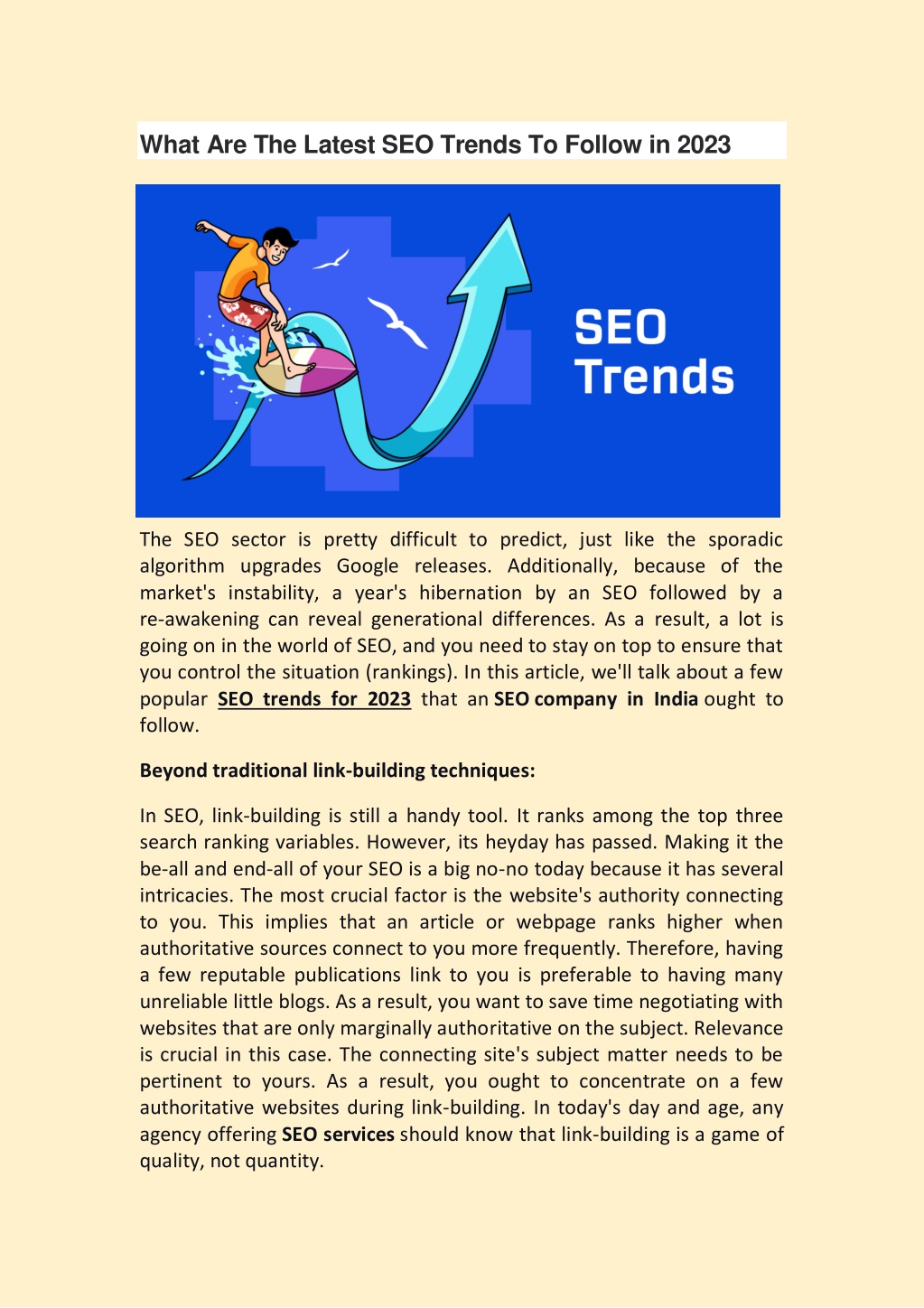 What Are The Latest SEO Trends To Follow in 2023

SEO Trends

The SEO sector is pretty difficult to predict, just like the sporadic algorithm upgrades Google releases. Additionally, because of the market's instability, a year's hibernation by an SEO followed by a re-awakening can reveal generational differences. As a result, a lot is going on in the world of SEO, and you need to stay on top to ensure that you control the situation (rankings). In this article, we'll talk about a few popular SEO trends for 2023 that an SEO company in India ought to follow.

Beyond traditional link-building techniques:

In SEO, link-building is still a handy tool. It ranks among the top three search ranking variables. However, its heyday has passed. Making it the be-all and end-all of your SEO is a big no-no today because it has several intricacies. The most crucial factor is the website's authority connecting to you. This implies that an article or webpage ranks higher when authoritative sources connect to you more frequently. Therefore, having a few reputable publications link to you is preferable to having many unreliable little blogs. As a result, you want to save time negotiating with websites that are only marginally authoritative on the subject. Relevance is crucial in this case. The connecting site's subject matter needs to be pertinent to yours. As a result, you ought to concentrate on a few authoritative websites during link-building. In today's day and age, any agency offering SEO services should know that link-building is a game of quality, not quantity.